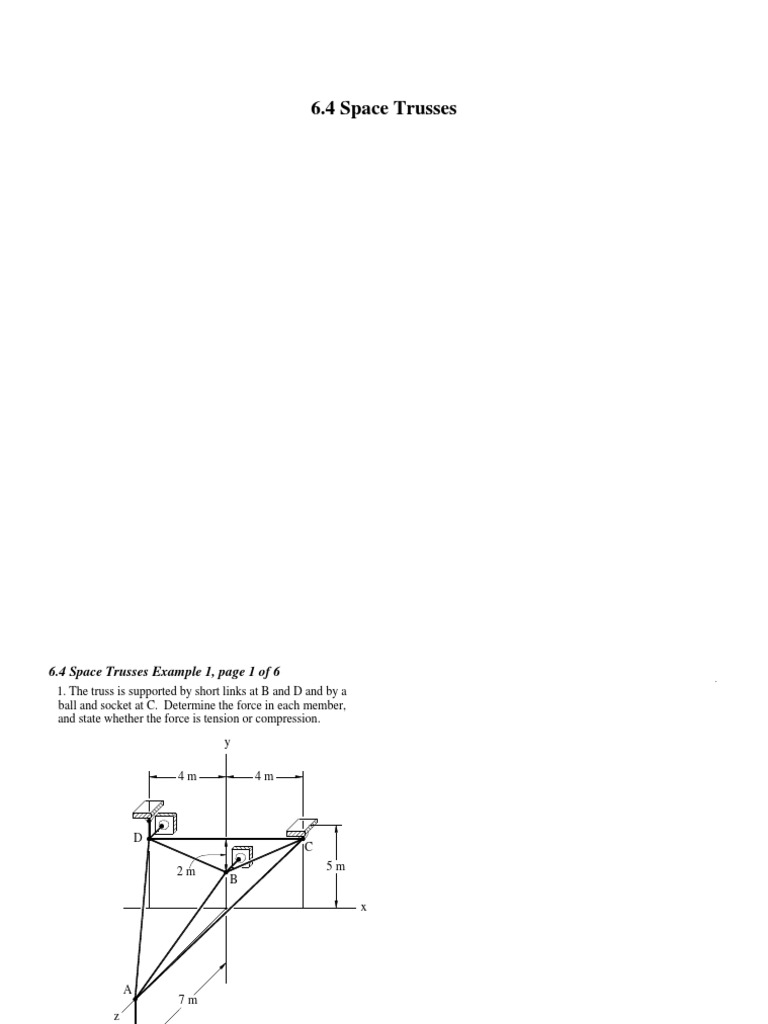 6.4 Space Trusses

6.4 Space Trusses Example 1, page 1 of 6

1. The truss is supported by short links at B and D and by a ball and socket at C. Determine the force in each member, and state whether the force is tension or compression.

y

4 m

4 m

D

C

2 m

B

5 m

x

A

7 m

z